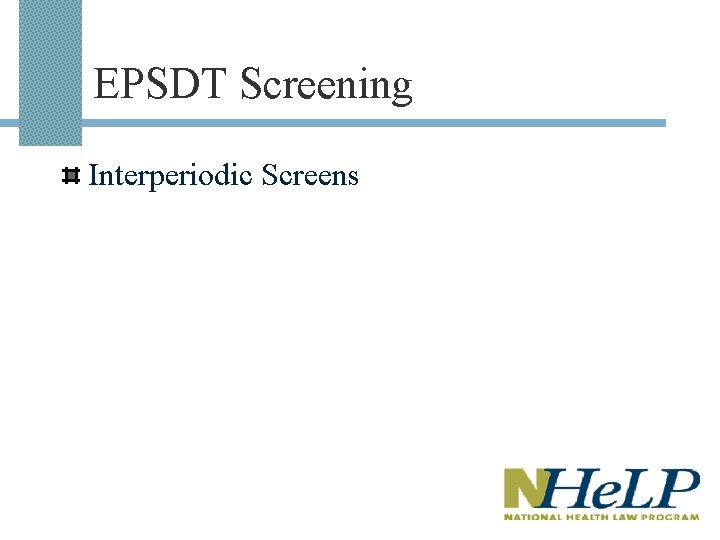 EPSDT Screening

• Interperiodic Screens

NHeLP
NATIONAL HEALTH LAW PROGRAM